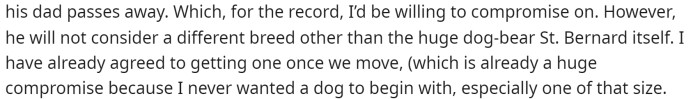 his dad passes away. Which, for the record, I'd be willing to compromise on. However, he will not consider a different breed other than the huge dog-bear St. Bernard itself. I have already agreed to getting one once we move, (which is already a huge compromise because I never wanted a dog to begin with, especially one of that size.